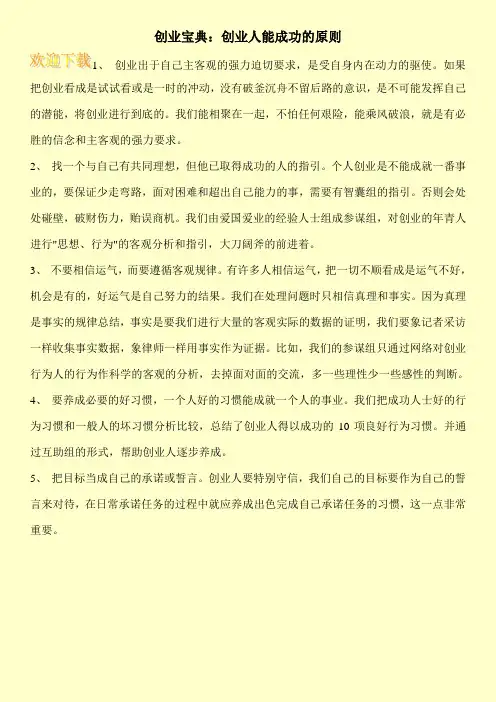 创业宝典：创业人能成功的原则

欢迎下载

1、 创业出于自己主客观的强力迫切要求，是受自身内在动力的驱使。如果把创业看成是试试看或是一时的冲动，没有破釜沉舟不留后路的意识，是不可能发挥自己的潜能，将创业进行到底的。我们能相聚在一起，不怕任何艰险，能乘风破浪，就是有必胜的信念和主客观的强力要求。

2、 找一个与自己有共同理想，但他已取得成功的人的指引。个人创业是不能成就一番事业的，要保证少走弯路，面对困难和超出自己能力的事，需要有智囊组的指引。否则会处处碰壁，破财伤力，贻误商机。我们由爱国爱业的经验人士组成参谋组，对创业的年青人进行"思想、行为"的客观分析和指引，大刀阔斧的前进着。

3、 不要相信运气，而要遵循客观规律。有许多人相信运气，把一切不顺看成是运气不好，机会是有的，好运气是自己努力的结果。我们在处理问题时只相信真理和事实。因为真理是事实的规律总结，事实是要我们进行大量的客观实际的数据的证明，我们要象记者采访一样收集事实数据，象律师一样用事实作为证据。比如，我们的参谋组只通过网络对创业行为人的行为作科学的客观的分析，去掉面对面的交流，多一些理性少一些感性的判断。

4、 要养成必要的好习惯，一个人好的习惯能成就一个人的事业。我们把成功人士好的行为习惯和一般人的坏习惯分析比较，总结了创业人得以成功的 10 项良好行为习惯。并通过互助组的形式，帮助创业人逐步养成。

5、 把目标当成自己的承诺或誓言。创业人要特别守信，我们自己的目标要作为自己的誓言来对待，在日常承诺任务的过程中就应养成出色完成自己承诺任务的习惯，这一点非常重要。